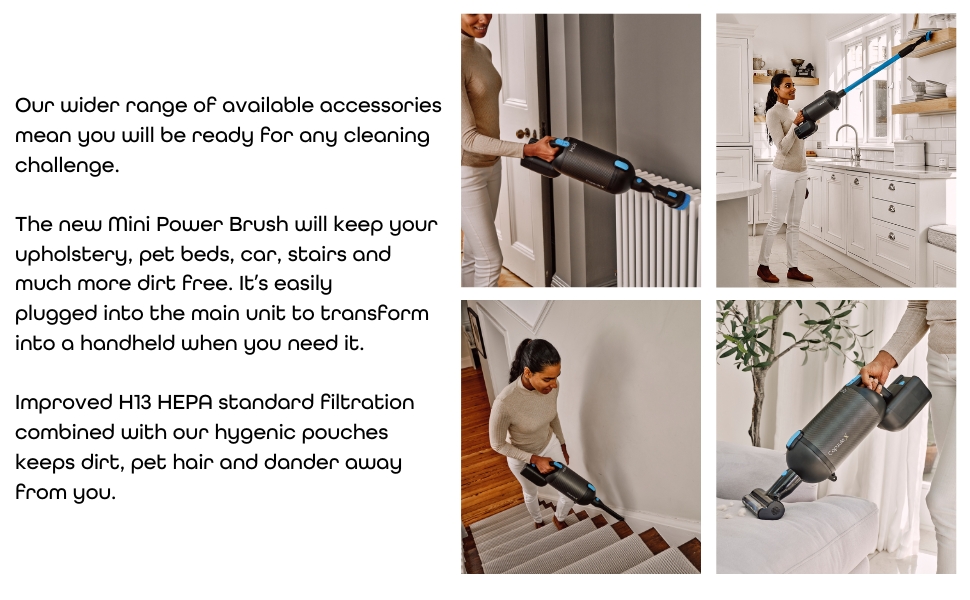 Our wider range of available accessories mean you will be ready for any cleaning challenge.

The new Mini Power Brush will keep your upholstery, pet beds, car, stairs and much more dirt free. It's easily plugged into the main unit to transform into a handheld when you need it.

Improved H13 HEPA standard filtration combined with our hygenic pouches keeps dirt, pet hair and dander away from you.